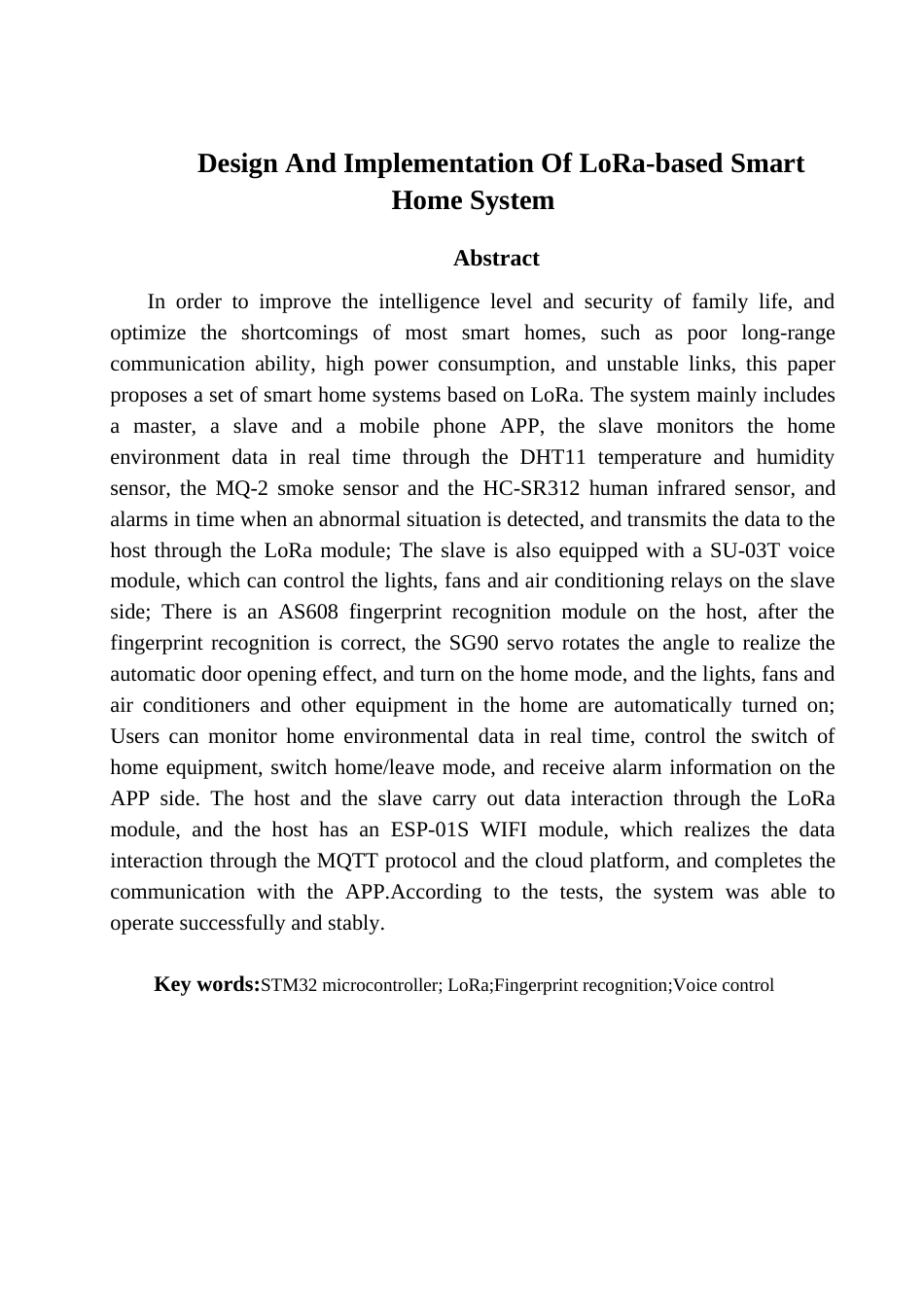 Design And Implementation Of LoRa-based Smart Home System

Abstract

In order to improve the intelligence level and security of family life, and optimize the shortcomings of most smart homes, such as poor long-range communication ability, high power consumption, and unstable links, this paper proposes a set of smart home systems based on LoRa. The system mainly includes a master, a slave and a mobile phone APP, the slave monitors the home environment data in real time through the DHT11 temperature and humidity sensor, the MQ-2 smoke sensor and the HC-SR312 human infrared sensor, and alarms in time when an abnormal situation is detected, and transmits the data to the host through the LoRa module; The slave is also equipped with a SU-03T voice module, which can control the lights, fans and air conditioning relays on the slave side; There is an AS608 fingerprint recognition module on the host, after the fingerprint recognition is correct, the SG90 servo rotates the angle to realize the automatic door opening effect, and turn on the home mode, and the lights, fans and air conditioners and other equipment in the home are automatically turned on; Users can monitor home environmental data in real time, control the switch of home equipment, switch home/leave mode, and receive alarm information on the APP side. The host and the slave carry out data interaction through the LoRa module, and the host has an ESP-01S WIFI module, which realizes the data interaction through the MQTT protocol and the cloud platform, and completes the communication with the APP.According to the tests, the system was able to operate successfully and stably.

Key words:STM32 microcontroller; LoRa;Fingerprint recognition;Voice control